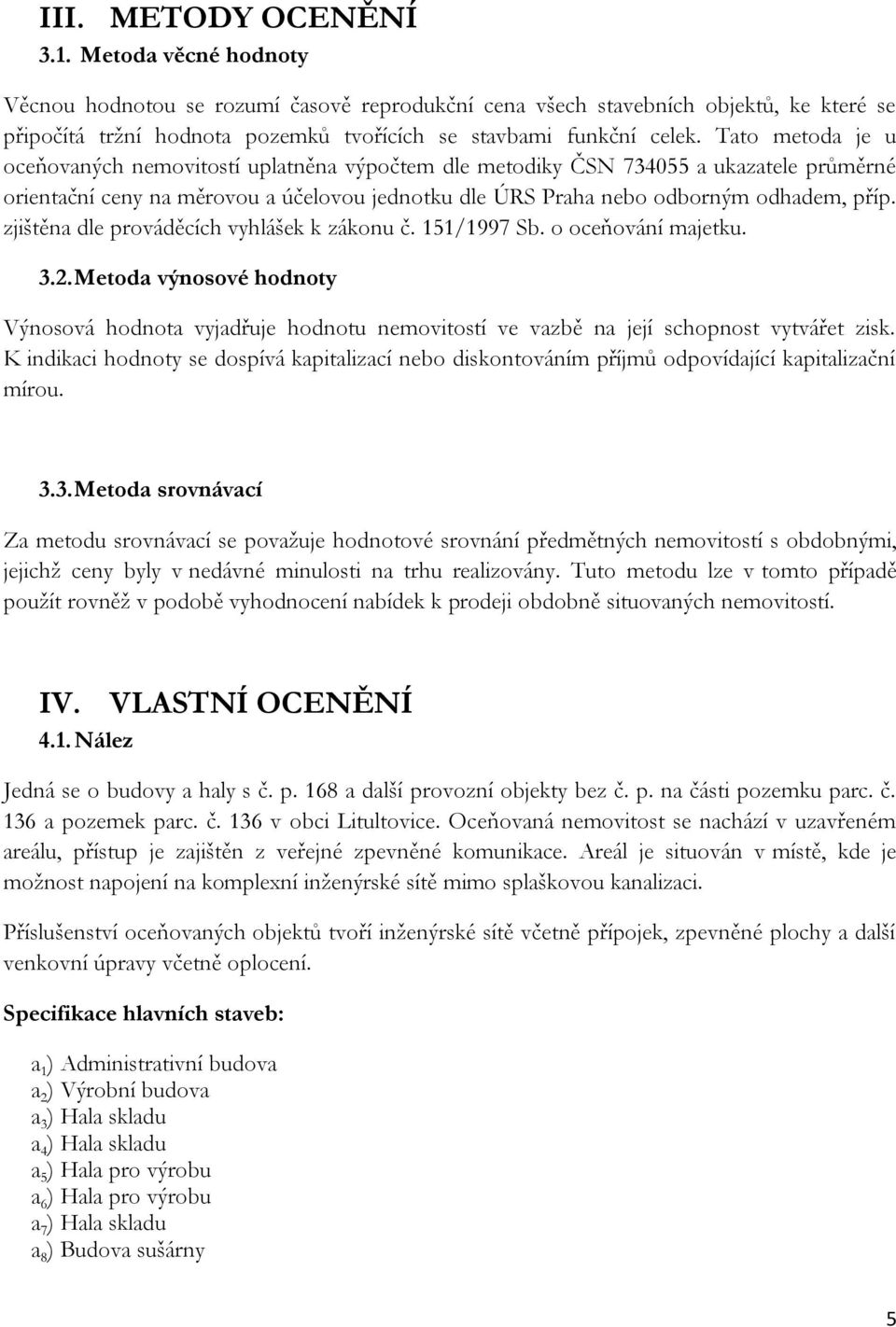 III. METODY OCENĚNÍ
3.1. Metoda věcné hodnoty

Věcnou hodnotou se rozumí časově reprodukční cena všech stavebních objektů, ke které se připočítá tržní hodnota pozemků tvořících se stavbami funkční celek. Tato metoda je u oceňovaných nemovitostí uplatněna výpočtem dle metodiky ČSN 734055 a ukazatele průměrné orientační ceny na měrovou a účelovou jednotku dle ÚRS Praha nebo odborným odhadem, příp. zjištěna dle prováděcích vyhlášek k zákonu č. 151/1997 Sb. o oceňování majetku.

3.2. Metoda výnosové hodnoty

Výnosová hodnota vyjadřuje hodnotu nemovitostí ve vazbě na její schopnost vytvářet zisk. K indikaci hodnoty se dospívá kapitalizací nebo diskontováním příjmů odpovídající kapitalizační mírou.

3.3. Metoda srovnávací

Za metodu srovnávací se považuje hodnotové srovnání předmětných nemovitostí s obdobnými, jejichž ceny byly v nedávné minulosti na trhu realizovány. Tuto metodu lze v tomto případě použít rovněž v podobě vyhodnocení nabídek k prodeji obdobně situovaných nemovitostí.

IV. VLASTNÍ OCENĚNÍ
4.1. Nález

Jedná se o budovy a haly s č. p. 168 a další provozní objekty bez č. p. na části pozemku parc. č. 136 a pozemek parc. č. 136 v obci Litultovice. Oceňovaná nemovitost se nachází v uzavřeném areálu, přístup je zajištěn z veřejné zpevněné komunikace. Areál je situován v místě, kde je možnost napojení na komplexní inženýrské sítě mimo splaškovou kanalizaci.

Příslušenství oceňovaných objektů tvoří inženýrské sítě včetně přípojek, zpevněné plochy a další venkovní úpravy včetně oplocení.

Specifikace hlavních staveb:

$a_1$) Administrativní budova
$a_2$) Výrobní budova
$a_3$) Hala skladu
$a_4$) Hala skladu
$a_5$) Hala pro výrobu
$a_6$) Hala pro výrobu
$a_7$) Hala skladu
$a_8$) Budova sušárny

5